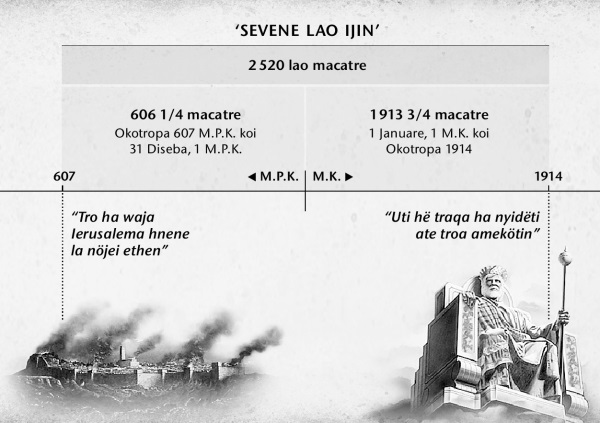 ‘SEVENE LAO IJIN’

2 520 lao macatre

606 1/4 macatre
Okotropa 607 M.P.K. koi 31 Diseba, 1 M.P.K.

1913 3/4 macatre
1 Januare, 1 M.K. koi Okotropa 1914

607

◀ M.P.K.

M.K. ▶

1914

“Tro ha waja Ierusalema hnene la nöjei ethen”

“Uti hë traqa ha nyidëti ate troa amekötin”